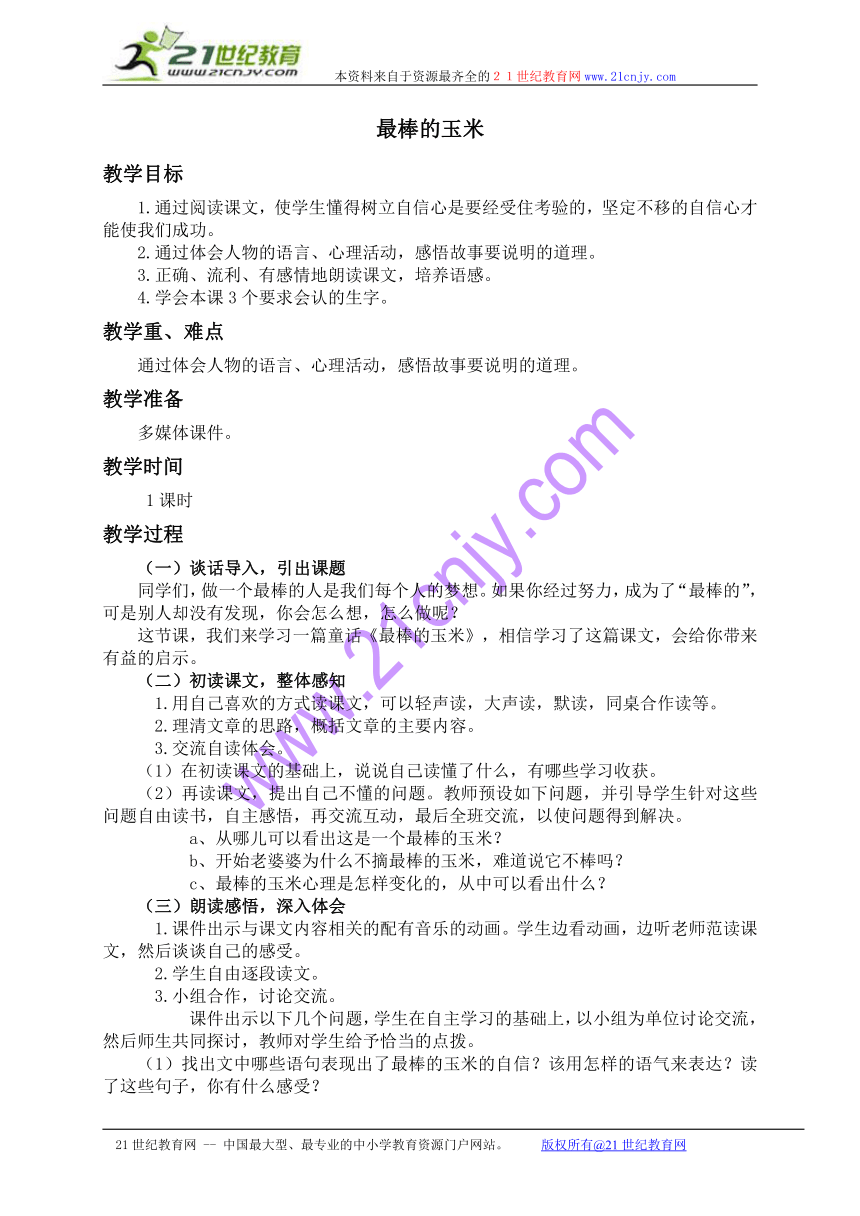 21世纪教育
www.21cnjy.com

本资料来自于资源最齐全的２１世纪教育网www.21cnjy.com

最棒的玉米

教学目标

1.通过阅读课文，使学生懂得树立自信心是要经受住考验的，坚定不移的自信心才能使我们成功。
2.通过体会人物的语言、心理活动，感悟故事要说明的道理。
3.正确、流利、有感情地朗读课文，培养语感。
4.学会本课3个要求会认的生字。

教学重、难点

通过体会人物的语言、心理活动，感悟故事要说明的道理。

教学准备

多媒体课件。

教学时间

1课时

教学过程

（一）谈话导入，引出课题
同学们，做一个最棒的人是我们每个人的梦想。如果你经过努力，成为了“最棒的”，可是别人却没有发现，你会怎么想，怎么做呢？
这节课，我们来学习一篇童话《最棒的玉米》，相信学习了这篇课文，会给你带来有益的启示。
（二）初读课文，整体感知
1.用自己喜欢的方式读课文，可以轻声读，大声读，默读，同桌合作读等。
2.理清文章的思路，概括文章的主要内容。
3.交流自读体会。
（1）在初读课文的基础上，说说自己读懂了什么，有哪些学习收获。
（2）再读课文，提出自己不懂的问题。教师预设如下问题，并引导学生针对这些问题自由读书，自主感悟，再交流互动，最后全班交流，以使问题得到解决。
a、从哪儿可以看出这是一个最棒的玉米？
b、开始老婆婆为什么不摘最棒的玉米，难道说它不棒吗？
c、最棒的玉米心理是怎样变化的，从中可以看出什么？
（三）朗读感悟，深入体会
1.课件出示与课文内容相关的配有音乐的动画。学生边看动画，边听老师范读课文，然后谈谈自己的感受。
2.学生自由逐段读文。
3.小组合作，讨论交流。
课件出示以下几个问题，学生在自主学习的基础上，以小组为单位讨论交流，然后师生共同探讨，教师对学生给予恰当的点拨。
（1）找出文中哪些语句表现出了最棒的玉米的自信？该用怎样的语气来表达？读了这些句子，你有什么感受？

21世纪教育网 -- 中国最大型、最专业的中小学教育资源门户网站。 版权所有@21世纪教育网

www.21cnjy.com